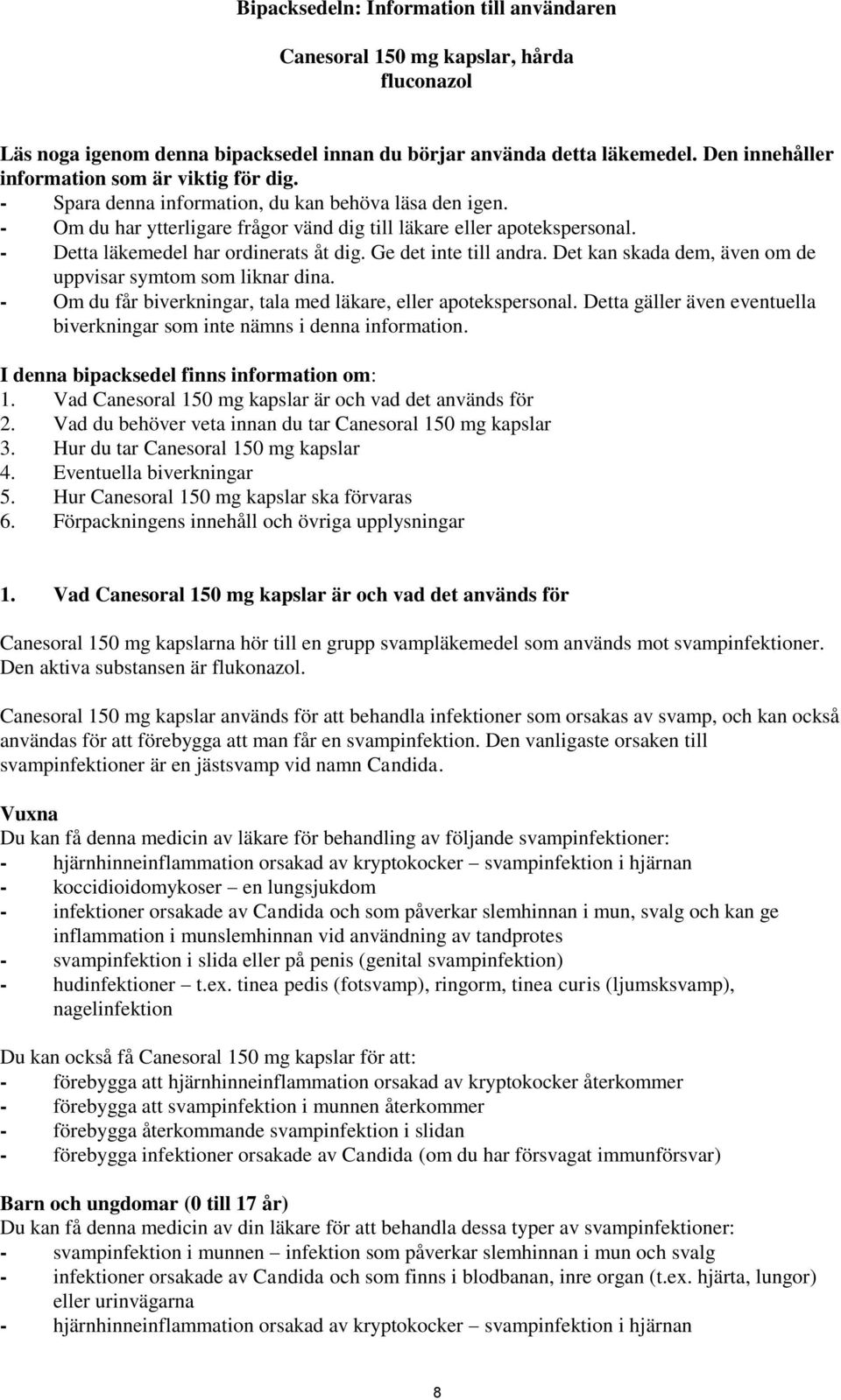 Bipacksedeln: Information till användaren

Canesoral 150 mg kapslar, hårda
fluconazol

Läs noga igenom denna bipacksedel innan du börjar använda detta läkemedel. Den innehåller information som är viktig för dig.
- Spara denna information, du kan behöva läsa den igen.
- Om du har ytterligare frågor vänd dig till läkare eller apotekspersonal.
- Detta läkemedel har ordinerats åt dig. Ge det inte till andra. Det kan skada dem, även om de uppvisar symtom som liknar dina.
- Om du får biverkningar, tala med läkare, eller apotekspersonal. Detta gäller även eventuella biverkningar som inte nämns i denna information.

I denna bipacksedel finns information om:
1. Vad Canesoral 150 mg kapslar är och vad det används för
2. Vad du behöver veta innan du tar Canesoral 150 mg kapslar
3. Hur du tar Canesoral 150 mg kapslar
4. Eventuella biverkningar
5. Hur Canesoral 150 mg kapslar ska förvaras
6. Förpackningens innehåll och övriga upplysningar

1. Vad Canesoral 150 mg kapslar är och vad det används för

Canesoral 150 mg kapslarna hör till en grupp svampläkemedel som används mot svampinfektioner. Den aktiva substansen är flukonazol.

Canesoral 150 mg kapslar används för att behandla infektioner som orsakas av svamp, och kan också användas för att förebygga att man får en svampinfektion. Den vanligaste orsaken till svampinfektioner är en jästsvamp vid namn Candida.

Vuxna
Du kan få denna medicin av läkare för behandling av följande svampinfektioner:
- hjärnhinneinflammation orsakad av kryptokocker – svampinfektion i hjärnan
- koccidioidomykoser – en lungsjukdom
- infektioner orsakade av Candida och som påverkar slemhinnan i mun, svalg och kan ge inflammation i munslemhinnan vid användning av tandprotes
- svampinfektion i slida eller på penis (genital svampinfektion)
- hudinfektioner – t.ex. tinea pedis (fotsvamp), ringorm, tinea curis (ljumsksvamp), nagelinfektion

Du kan också få Canesoral 150 mg kapslar för att:
- förebygga att hjärnhinneinflammation orsakad av kryptokocker återkommer
- förebygga att svampinfektion i munnen återkommer
- förebygga återkommande svampinfektion i slidan
- förebygga infektioner orsakade av Candida (om du har försvagat immunförsvar)

Barn och ungdomar (0 till 17 år)
Du kan få denna medicin av din läkare för att behandla dessa typer av svampinfektioner:
- svampinfektion i munnen – infektion som påverkar slemhinnan i mun och svalg
- infektioner orsakade av Candida och som finns i blodbanan, inre organ (t.ex. hjärta, lungor) eller urinvägarna
- hjärnhinneinflammation orsakad av kryptokocker – svampinfektion i hjärnan

8